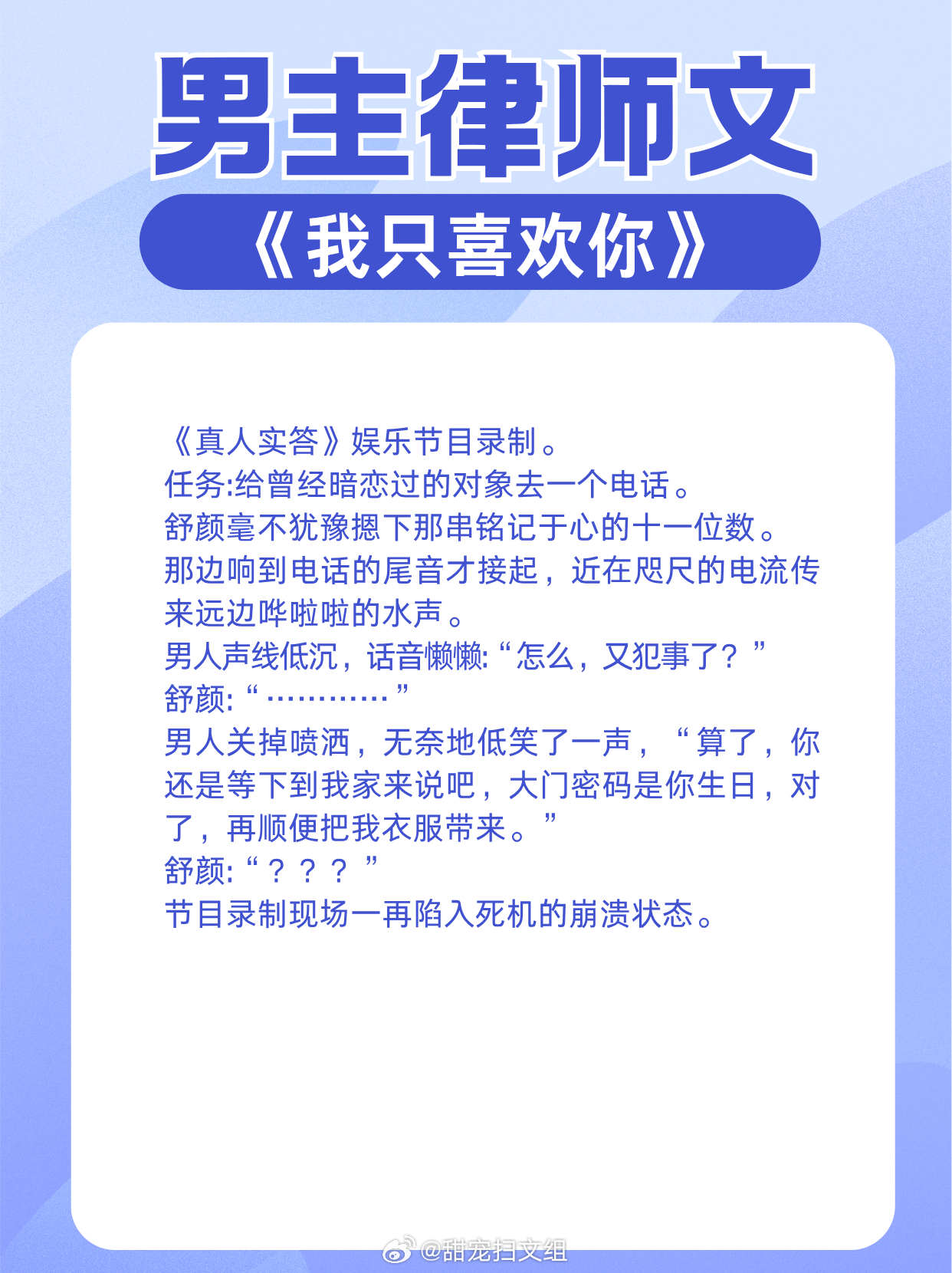 男主律师文

《我只喜欢你》

《真人实答》娱乐节目录制。
任务:给曾经暗恋过的对象去一个电话。
舒颜毫不犹豫摁下那串铭记于心的十一位数。
那边响到电话的尾音才接起，近在咫尺的电流传来远边哗啦啦的水声。
男人声线低沉，话音懒懒:“怎么，又犯事了？”
舒颜:“…………”
男人关掉喷洒，无奈地低笑了一声，“算了，你还是等下到我家来说吧，大门密码是你生日，对了，再顺便把我衣服带来。”
舒颜:“？？？”
节目录制现场一再陷入死机的崩溃状态。

@甜宠扫文组